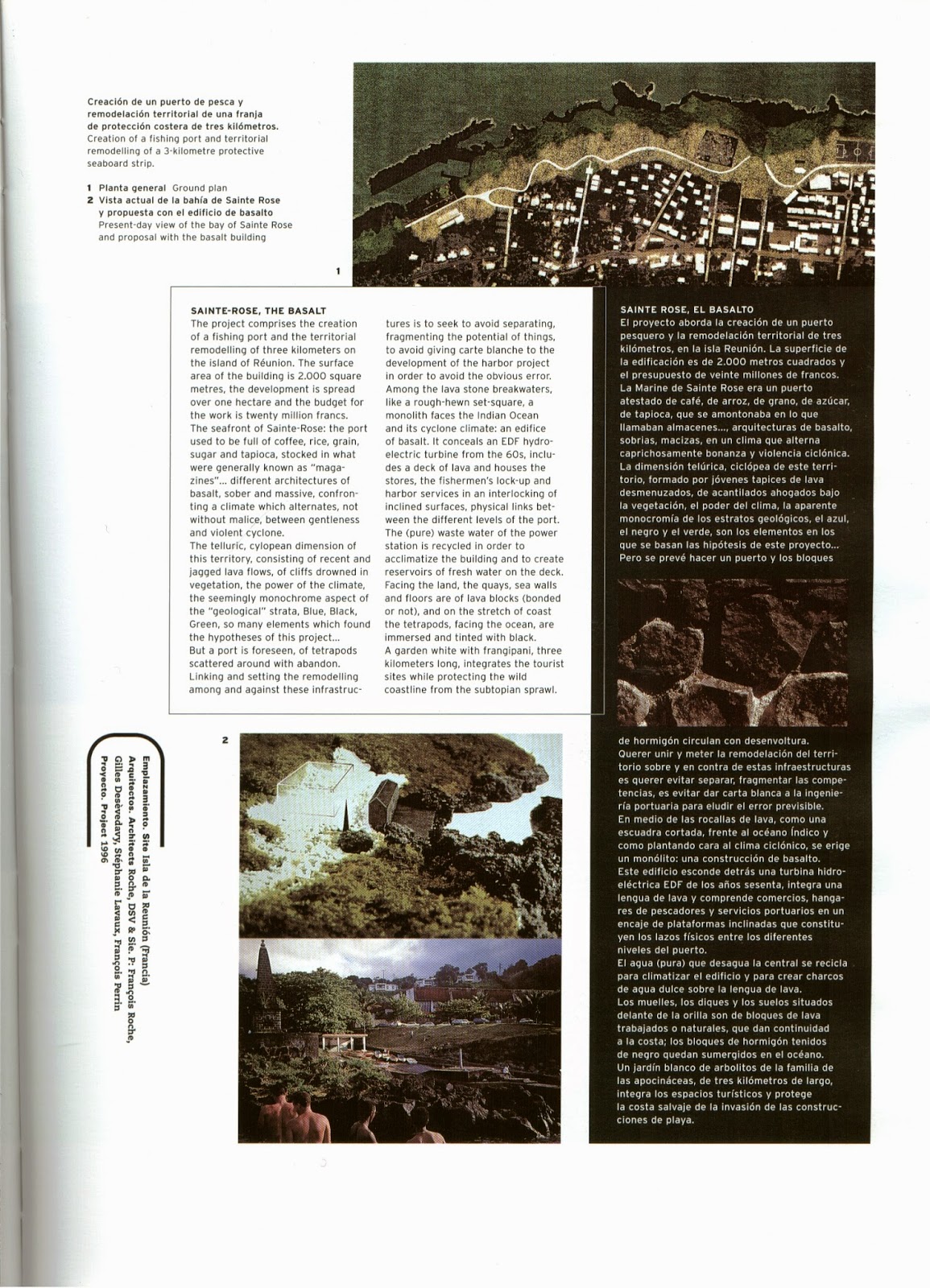 Creación de un puerto de pesca y remodelación territorial de una franja de protección costera de tres kilómetros.
Creation of a fishing port and territorial remodelling of a 3-kilometre protective seaboard strip.

1 Planta general Ground plan
2 Vista actual de la bahía de Sainte Rose y propuesta con el edificio de basalto
Present-day view of the bay of Sainte Rose and proposal with the basalt building

1

SAINTE-ROSE, THE BASALT
The project comprises the creation of a fishing port and the territorial remodelling of three kilometers on the island of Réunion. The surface area of the building is 2.000 square metres, the development is spread over one hectare and the budget for the work is twenty million francs.
The seafront of Sainte-Rose: the port used to be full of coffee, rice, grain, sugar and tapioca, stocked in what were generally known as "magazines"... different architectures of basalt, sober and massive, confronting a climate which alternates, not without malice, between gentleness and violent cyclone.
The telluric, cylopean dimension of this territory, consisting of recent and jagged lava flows, of cliffs drowned in vegetation, the power of the climate, the seemingly monochrome aspect of the "geological" strata, Blue, Black, Green, so many elements which found the hypotheses of this project...
But a port is foreseen, of tetrapods scattered around with abandon.
Linking and setting the remodelling among and against these infrastructures is to seek to avoid separating, fragmenting the potential of things, to avoid giving carte blanche to the development of the harbor project in order to avoid the obvious error.
Among the lava stone breakwaters, like a rough-hewn set-square, a monolith faces the Indian Ocean and its cyclone climate: an edifice of basalt. It conceals an EDF hydroelectric turbine from the 60s, includes a deck of lava and houses the stores, the fishermen's lock-up and harbor services in an interlocking of inclined surfaces, physical links between the different levels of the port.
The (pure) waste water of the power station is recycled in order to acclimatize the building and to create reservoirs of fresh water on the deck.
Facing the land, the quays, sea walls and floors are of lava blocks (bonded or not), and on the stretch of coast the tetrapods, facing the ocean, are immersed and tinted with black.
A garden white with frangipani, three kilometers long, integrates the tourist sites while protecting the wild coastline from the subtopian sprawl.

SAINTE ROSE, EL BASALTO
El proyecto aborda la creación de un puerto pesquero y la remodelación territorial de tres kilómetros, en la isla Reunión. La superficie de la edificación es de 2.000 metros cuadrados y el presupuesto de veinte millones de francos.
La Marine de Sainte Rose era un puerto atestado de café, de arroz, de grano, de azúcar, de tapioca, que se amontonaba en lo que llamaban almacenes..., arquitecturas de basalto, sobrias, macizas, en un clima que alterna caprichosamente bonanza y violencia ciclónica.
La dimensión telúrica, ciclópea de este territorio, formado por jóvenes tapices de lava desmenuzados, de acantilados ahogados bajo la vegetación, el poder del clima, la aparente monocromía de los estratos geológicos, el azul, el negro y el verde, son los elementos en los que se basan las hipótesis de este proyecto...
Pero se prevé hacer un puerto y los bloques de hormigón circulan con desenvoltura.
Querer unir y meter la remodelación del territorio sobre y en contra de estas infraestructuras es querer evitar separar, fragmentar las competencias, es evitar dar carta blanca a la ingeniería portuaria para eludir el error previsible.
En medio de las rocallas de lava, como una escuadra cortada, frente al océano Índico y como plantando cara al clima ciclónico, se erige un monólito: una construcción de basalto.
Este edificio esconde detrás una turbina hidroeléctrica EDF de los años sesenta, integra una lengua de lava y comprende comercios, hangares de pescadores y servicios portuarios en un encaje de plataformas inclinadas que constituyen los lazos físicos entre los diferentes niveles del puerto.
El agua (pura) que desagua la central se recicla para climatizar el edificio y para crear charcos de agua dulce sobre la lengua de lava.
Los muelles, los diques y los suelos situados delante de la orilla son de bloques de lava trabajados o naturales, que dan continuidad a la costa; los bloques de hormigón tenidos de negro quedan sumergidos en el océano.
Un jardín blanco de arbolitos de la familia de las apocináceas, de tres kilómetros de largo, integra los espacios turísticos y protege la costa salvaje de la invasión de las construcciones de playa.

2

Emplazamiento. Site Isla de la Reunión (Francia)
Arquitectos. Architects Roche, DSV & Sie. P: François Roche, Gilles Desèvedavy, Stéphanie Lavaux, François Perrin
Proyecto. Project 1996